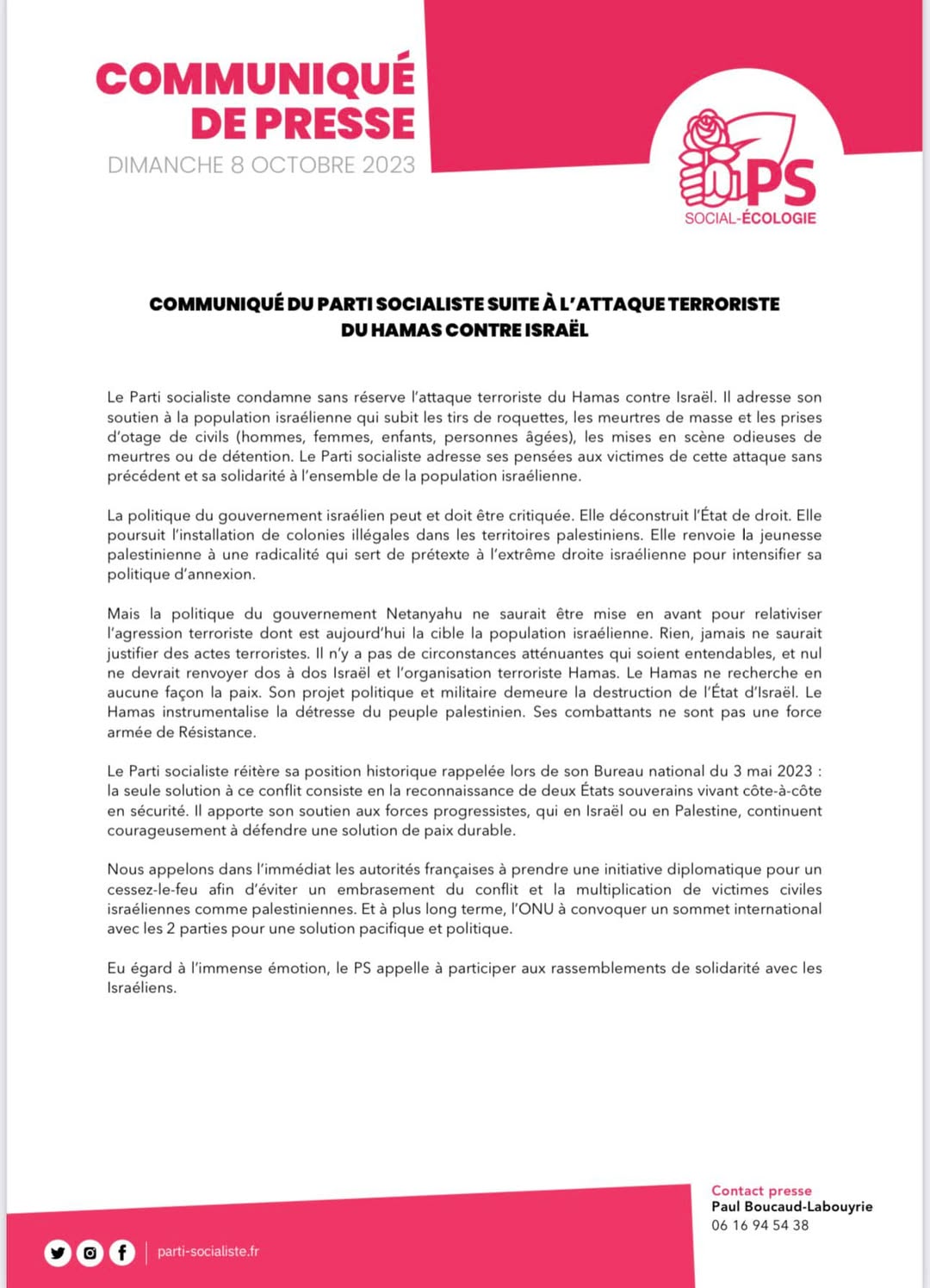 COMMUNIQUÉ DE PRESSE
DIMANCHE 8 OCTOBRE 2023

PS
SOCIAL-ÉCOLOGIE

COMMUNIQUÉ DU PARTI SOCIALISTE SUITE À L'ATTAQUE TERRORISTE DU HAMAS CONTRE ISRAËL

Le Parti socialiste condamne sans réserve l'attaque terroriste du Hamas contre Israël. Il adresse son soutien à la population israélienne qui subit les tirs de roquettes, les meurtres de masse et les prises d'otage de civils (hommes, femmes, enfants, personnes âgées), les mises en scène odieuses de meurtres ou de détention. Le Parti socialiste adresse ses pensées aux victimes de cette attaque sans précédent et sa solidarité à l'ensemble de la population israélienne.

La politique du gouvernement israélien peut et doit être critiquée. Elle déconstruit l'État de droit. Elle poursuit l'installation de colonies illégales dans les territoires palestiniens. Elle renvoie la jeunesse palestinienne à une radicalité qui sert de prétexte à l'extrême droite israélienne pour intensifier sa politique d'annexion.

Mais la politique du gouvernement Netanyahu ne saurait être mise en avant pour relativiser l'agression terroriste dont est aujourd'hui la cible la population israélienne. Rien, jamais ne saurait justifier des actes terroristes. Il n'y a pas de circonstances atténuantes qui soient entendables, et nul ne devrait renvoyer dos à dos Israël et l'organisation terroriste Hamas. Le Hamas ne recherche en aucune façon la paix. Son projet politique et militaire demeure la destruction de l'État d'Israël. Le Hamas instrumentalise la détresse du peuple palestinien. Ses combattants ne sont pas une force armée de Résistance.

Le Parti socialiste réitère sa position historique rappelée lors de son Bureau national du 3 mai 2023 : la seule solution à ce conflit consiste en la reconnaissance de deux États souverains vivant côte-à-côte en sécurité. Il apporte son soutien aux forces progressistes, qui en Israël ou en Palestine, continuent courageusement à défendre une solution de paix durable.

Nous appelons dans l'immédiat les autorités françaises à prendre une initiative diplomatique pour un cessez-le-feu afin d'éviter un embrasement du conflit et la multiplication de victimes civiles israéliennes comme palestiniennes. Et à plus long terme, l'ONU à convoquer un sommet international avec les 2 parties pour une solution pacifique et politique.

Eu égard à l'immense émotion, le PS appelle à participer aux rassemblements de solidarité avec les Israéliens.

Contact presse
Paul Boucaud-Labouyrie
06 16 94 54 38

parti-socialiste.fr